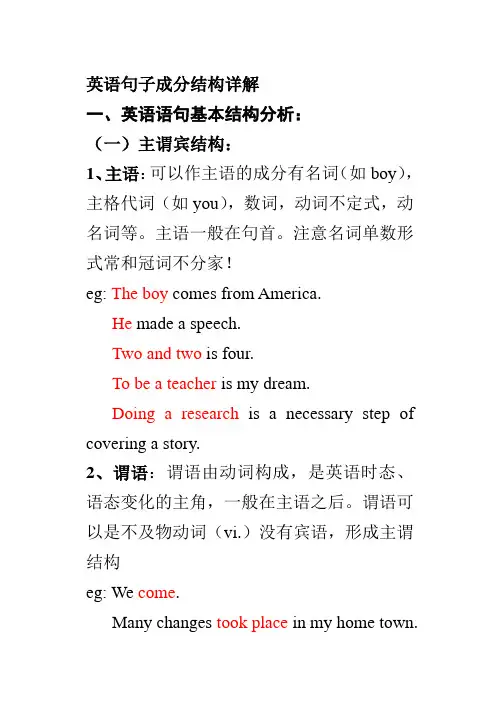 英语句子成分结构详解

一、英语语句基本结构分析：

（一）主谓宾结构：

1、主语：可以作主语的成分有名词（如 boy），主格代词（如 you），数词，动词不定式，动名词等。主语一般在句首。注意名词单数形式常和冠词不分家！

eg: The boy comes from America.

He made a speech.

Two and two is four.

To be a teacher is my dream.

Doing a research is a necessary step of covering a story.

2、谓语：谓语由动词构成，是英语时态、语态变化的主角，一般在主语之后。谓语可以是不及物动词（vi.）没有宾语，形成主谓结构

eg: We come.

Many changes took place in my home town.